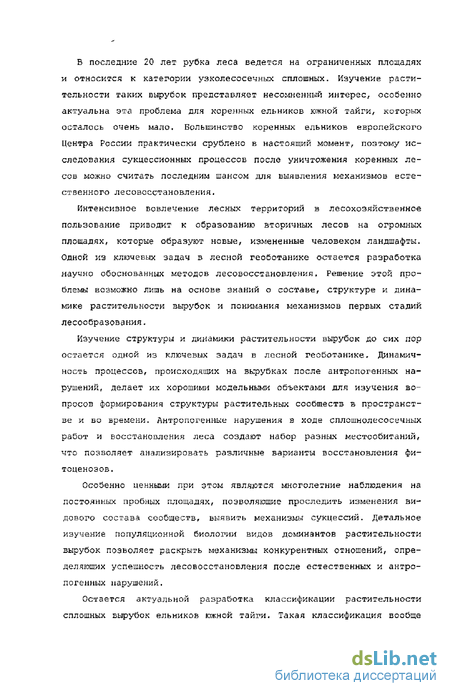 В последние 20 лет рубка леса ведется на ограниченных площадях и относится к категории узколесосечных сплошных. Изучение растительности таких вырубок представляет несомненный интерес, особенно актуальна эта проблема для коренных ельников южной тайги, которых осталось очень мало. Большинство коренных ельников европейского Центра России практически срублено в настоящий момент, поэтому исследования сукцессионных процессов после уничтожения коренных лесов можно считать последним шансом для выявления механизмов естественного лесовосстановления.

Интенсивное вовлечение лесных территорий в лесохозяйственное пользование приводит к образованию вторичных лесов на огромных площадях, которые образуют новые, измененные человеком ландшафты. Одной из ключевых задач в лесной геоботанике остается разработка научно обоснованных методов лесовосстановления. Решение этой проблемы возможно лишь на основе знаний о составе, структуре и динамике растительности вырубок и понимания механизмов первых стадий лесообразования.

Изучение структуры и динамики растительности вырубок до сих пор остается одной из ключевых задач в лесной геоботанике. Динамичность процессов, происходящих на вырубках после антропогенных нарушений, делает их хорошими модельными объектами для изучения вопросов формирования структуры растительных сообществ в пространстве и во времени. Антропогенные нарушения в ходе сплошнолесосечных работ и восстановления леса создают набор разных местообитаний, что позволяет анализировать различные варианты восстановления фитоценозов.

Особенно ценными при этом являются многолетние наблюдения на постоянных пробных площадях, позволяющие проследить изменения видового состава сообществ, выявить механизмы сукцессий. Детальное изучение популяционной биологии видов доминантов растительности вырубок позволяет раскрыть механизмы конкурентных отношений, определяющих успешность лесовосстановления после естественных и антропогенных нарушений.

Остается актуальной разработка классификации растительности сплошных вырубок ельников южной тайги. Такая классификация вообще

dsLib.net
библиотека диссертаций